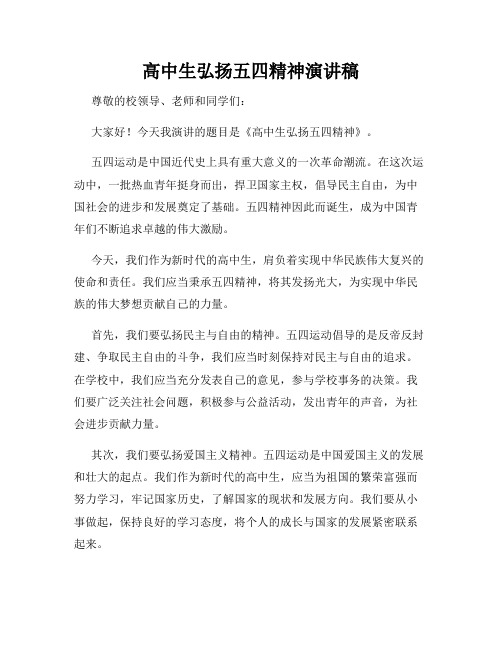 高中生弘扬五四精神演讲稿

尊敬的校领导、老师和同学们：

大家好！今天我演讲的题目是《高中生弘扬五四精神》。

五四运动是中国近代史上具有重大意义的一次革命潮流。在这次运动中，一批热血青年挺身而出，捍卫国家主权，倡导民主自由，为中国社会的进步和发展奠定了基础。五四精神因此而诞生，成为中国青年们不断追求卓越的伟大激励。

今天，我们作为新时代的高中生，肩负着实现中华民族伟大复兴的使命和责任。我们应当秉承五四精神，将其发扬光大，为实现中华民族的伟大梦想贡献自己的力量。

首先，我们要弘扬民主与自由的精神。五四运动倡导的是反帝反封建、争取民主自由的斗争，我们应当时刻保持对民主与自由的追求。在学校中，我们应当充分发表自己的意见，参与学校事务的决策。我们要广泛关注社会问题，积极参与公益活动，发出青年的声音，为社会进步贡献力量。

其次，我们要弘扬爱国主义精神。五四运动是中国爱国主义的发展和壮大的起点。我们作为新时代的高中生，应当为祖国的繁荣富强而努力学习，牢记国家历史，了解国家的现状和发展方向。我们要从小事做起，保持良好的学习态度，将个人的成长与国家的发展紧密联系起来。